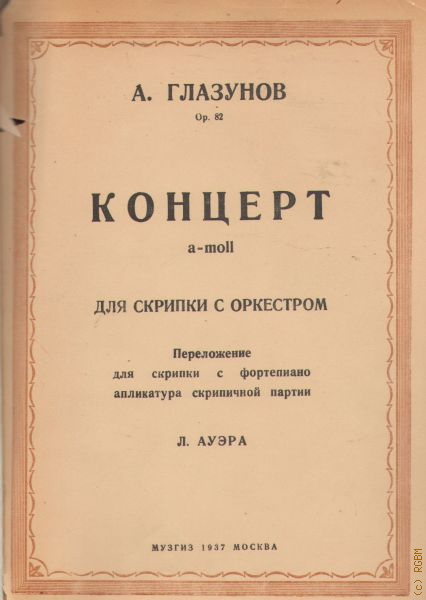 А. ГЛАЗУНОВ
Op. 82

КОНЦЕРТ
a-moll

ДЛЯ СКРИПКИ С ОРКЕСТРОМ

Переложение
для скрипки с фортепиано
апликатура скрипичной партии

Л. АУЭРА

МУЗГИЗ 1937 МОСКВА

(c) RGBM